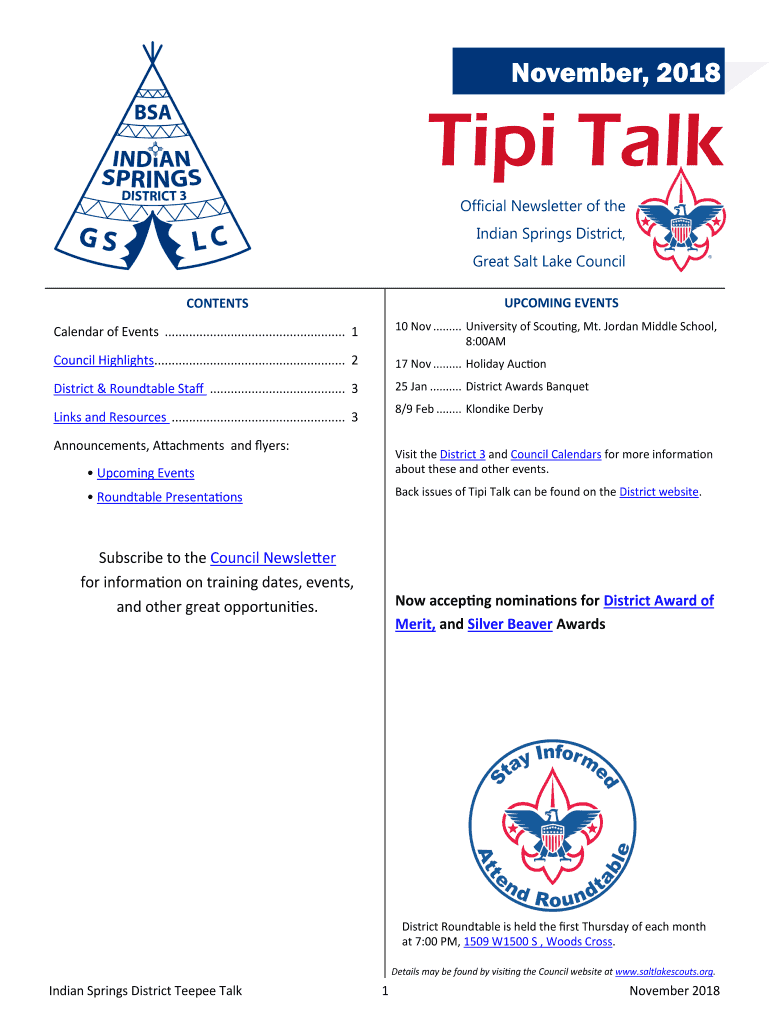 BSA
INDIAN SPRINGS
DISTRICT 3
GS LC

November, 2018

Tipi Talk

Official Newsletter of the Indian Springs District, Great Salt Lake Council

CONTENTS

Calendar of Events .................................................... 1

Council Highlights....................................................... 2

District & Roundtable Staff ....................................... 3

Links and Resources .................................................. 3

Announcements, Attachments and flyers:

• Upcoming Events

• Roundtable Presentations

Subscribe to the Council Newsletter for information on training dates, events, and other great opportunities.

UPCOMING EVENTS

10 Nov ......... University of Scouting, Mt. Jordan Middle School, 8:00AM

17 Nov ......... Holiday Auction

25 Jan .......... District Awards Banquet

8/9 Feb ........ Klondike Derby

Visit the District 3 and Council Calendars for more information about these and other events.

Back issues of Tipi Talk can be found on the District website.

Now accepting nominations for District Award of Merit, and Silver Beaver Awards

Stay Informed
Attend Roundtable

District Roundtable is held the first Thursday of each month at 7:00 PM, 1509 W1500 S , Woods Cross.

Details may be found by visiting the Council website at www.saltlakescouts.org.

Indian Springs District Teepee Talk 1 November 2018